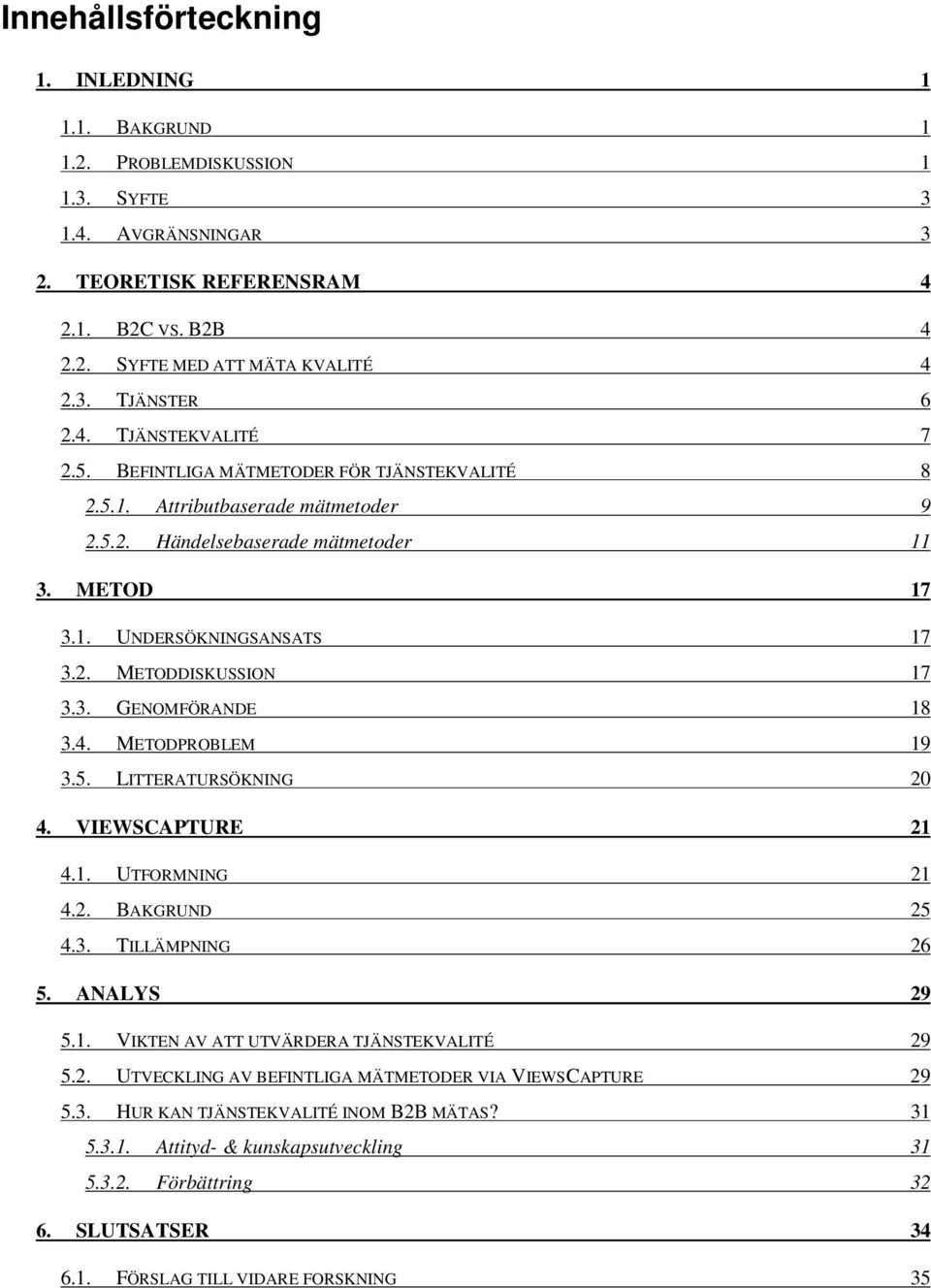 Innehållsförteckning

1. INLEDNING 1

1.1. BAKGRUND 1
1.2. PROBLEMDISKUSSION 1
1.3. SYFTE 3
1.4. AVGRÄNSNINGAR 3

2. TEORETISK REFERENSRAM 4

2.1. B2C VS. B2B 4
2.2. SYFTE MED ATT MÄTA KVALITÉ 4
2.3. TJÄNSTER 6
2.4. TJÄNSTEKVALITÉ 7
2.5. BEFINTLIGA MÄTMETODER FÖR TJÄNSTEKVALITÉ 8
2.5.1. Attributbaserade mätmetoder 9
2.5.2. Händelsebaserade mätmetoder 11

3. METOD 17

3.1. UNDERSÖKNINGSANSATS 17
3.2. METODDISKUSSION 17
3.3. GENOMFÖRANDE 18
3.4. METODPROBLEM 19
3.5. LITTERATURSÖKNING 20

4. VIEWSCAPTURE 21

4.1. UTFORMNING 21
4.2. BAKGRUND 25
4.3. TILLÄMPNING 26

5. ANALYS 29

5.1. VIKTEN AV ATT UTVÄRDERA TJÄNSTEKVALITÉ 29
5.2. UTVECKLING AV BEFINTLIGA MÄTMETODER VIA VIEWSCAPTURE 29
5.3. HUR KAN TJÄNSTEKVALITÉ INOM B2B MÄTAS? 31
5.3.1. Attityd- & kunskapsutveckling 31
5.3.2. Förbättring 32

6. SLUTSATSER 34

6.1. FÖRSLAG TILL VIDARE FORSKNING 35